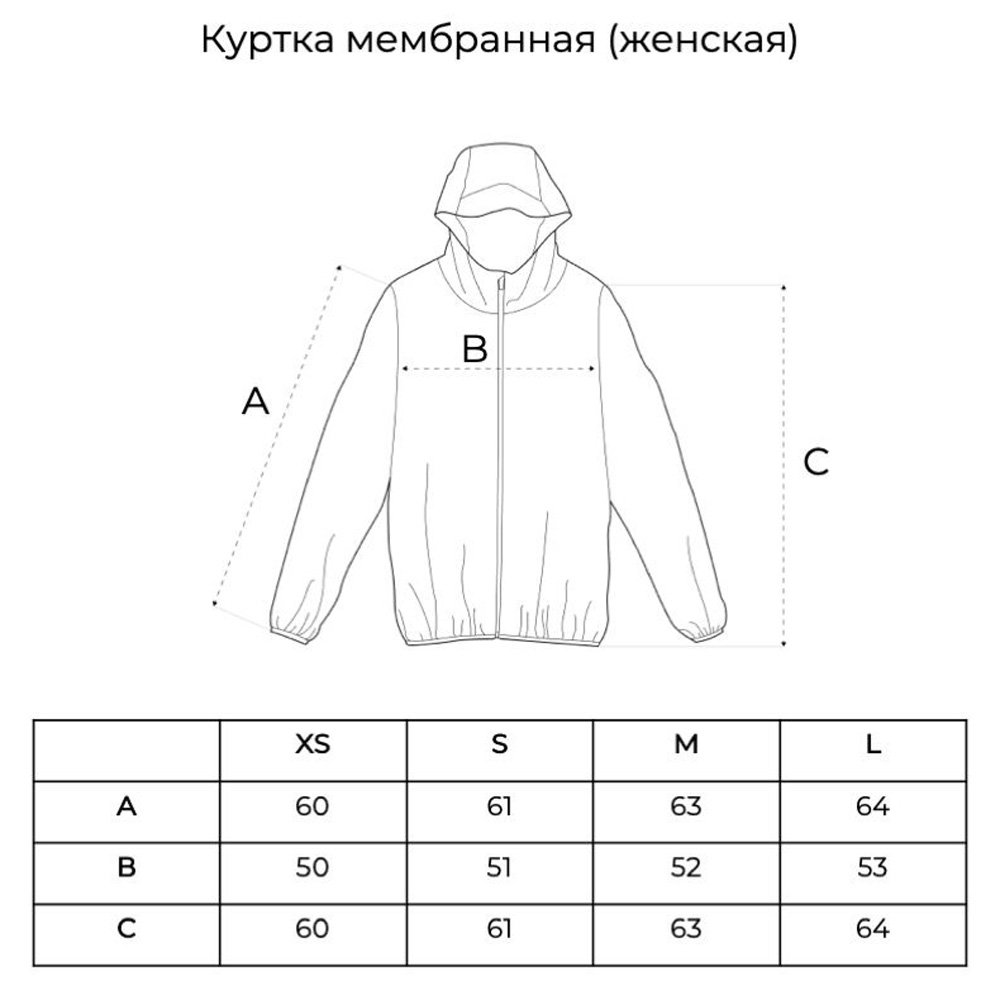 Куртка мембранная (женская)

B

A

C

|  | XS | S | M | L |
|---|---|---|---|---|
| A | 60 | 61 | 63 | 64 |
| B | 50 | 51 | 52 | 53 |
| C | 60 | 61 | 63 | 64 |